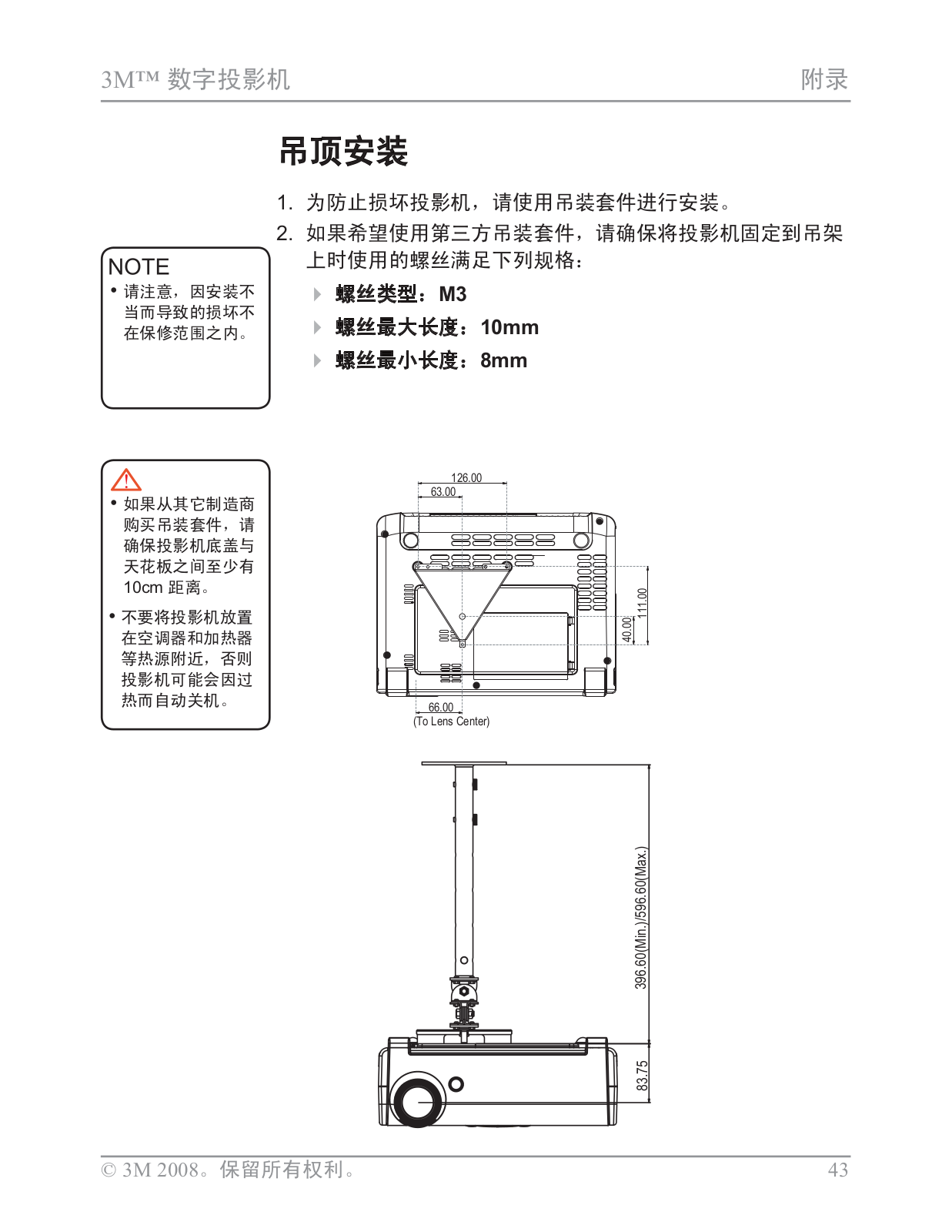 3M™ 数字投影机

附录

吊顶安装

1. 为防止损坏投影机，请使用吊装套件进行安装。

2. 如果希望使用第三方吊装套件，请确保将投影机固定到吊架上时使用的螺丝满足下列规格：

螺丝类型：M3

螺丝最大长度：10mm

螺丝最小长度：8mm

NOTE

• 请注意，因安装不当而导致的损坏不在保修范围之内。

• 如果从其它制造商购买吊装套件，请确保投影机底盖与天花板之间至少有 10cm 距离。

• 不要将投影机放置在空调器和加热器等热源附近，否则投影机可能会因过热而自动关机。

126.00

63.00

111.00

40.00

66.00
(To Lens Center)

396.60(Min.)/596.60(Max.)

83.75

© 3M 2008。保留所有权利。

43